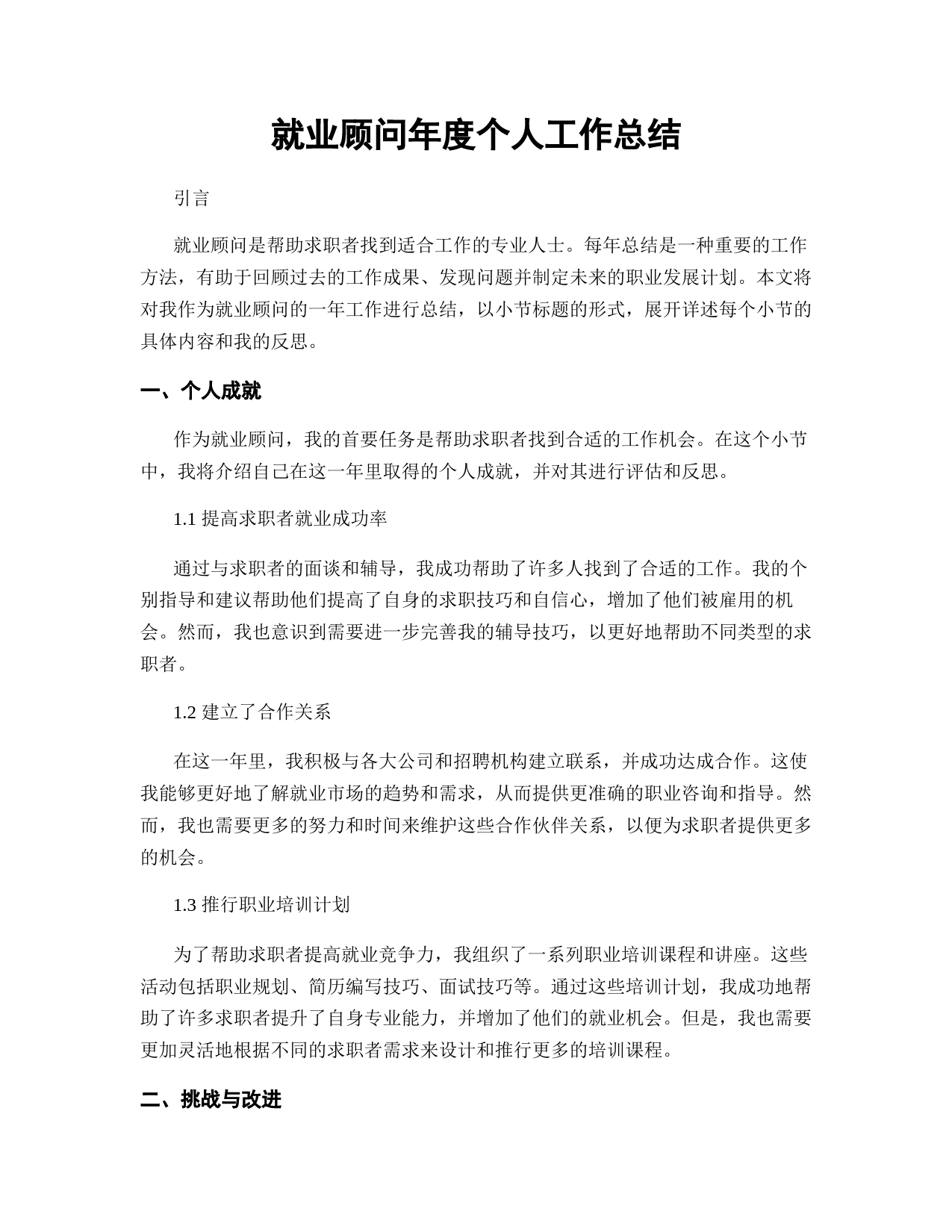 就业顾问年度个人工作总结

引言

就业顾问是帮助求职者找到适合工作的专业人士。每年总结是一种重要的工作方法，有助于回顾过去的工作成果、发现问题并制定未来的职业发展计划。本文将对我作为就业顾问的一年工作进行总结，以小节标题的形式，展开详述每个小节的具体内容和我的反思。

一、个人成就

作为就业顾问，我的首要任务是帮助求职者找到合适的工作机会。在这个小节中，我将介绍自己在这一年里取得的个人成就，并对其进行评估和反思。

1.1 提高求职者就业成功率

通过与求职者的面谈和辅导，我成功帮助了许多人找到了合适的工作。我的个别指导和建议帮助他们提高了自身的求职技巧和自信心，增加了他们被雇用的机会。然而，我也意识到需要进一步完善我的辅导技巧，以更好地帮助不同类型的求职者。

1.2 建立了合作关系

在这一年里，我积极与各大公司和招聘机构建立联系，并成功达成合作。这使我能够更好地了解就业市场的趋势和需求，从而提供更准确的职业咨询和指导。然而，我也需要更多的努力和时间来维护这些合作伙伴关系，以便为求职者提供更多的机会。

1.3 推行职业培训计划

为了帮助求职者提高就业竞争力，我组织了一系列职业培训课程和讲座。这些活动包括职业规划、简历编写技巧、面试技巧等。通过这些培训计划，我成功地帮助了许多求职者提升了自身专业能力，并增加了他们的就业机会。但是，我也需要更加灵活地根据不同的求职者需求来设计和推行更多的培训课程。

二、挑战与改进